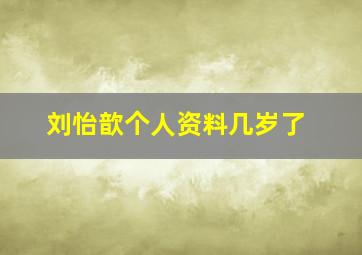 刘怡歆个人资料几岁了